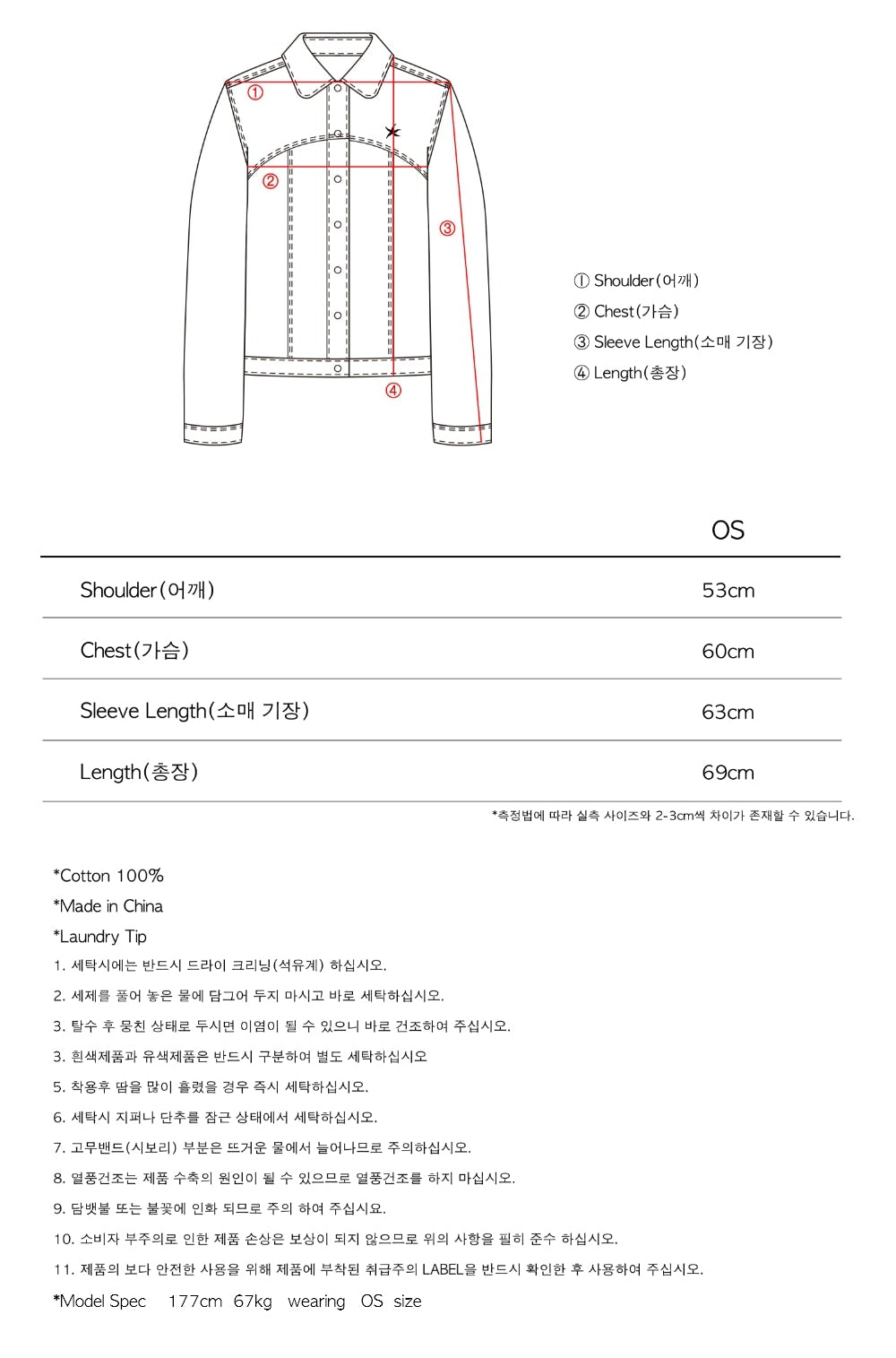 ①
②
③
④

① Shoulder(어깨)
② Chest(가슴)
③ Sleeve Length(소매 기장)
④ Length(총장)

|  | OS |
|---|---|
| Shoulder(어깨) | 53cm |
| Chest(가슴) | 60cm |
| Sleeve Length(소매 기장) | 63cm |
| Length(총장) | 69cm |

*측정법에 따라 실측 사이즈와 2-3cm씩 차이가 존재할 수 있습니다.

*Cotton 100%
*Made in China
*Laundry Tip
1. 세탁시에는 반드시 드라이 크리닝(석유계) 하십시오.
2. 세제를 풀어 놓은 물에 담그어 두지 마시고 바로 세탁하십시오.
3. 탈수 후 뭉친 상태로 두시면 이염이 될 수 있으니 바로 건조하여 주십시오.
3. 흰색제품과 유색제품은 반드시 구분하여 별도 세탁하십시오
5. 착용후 땀을 많이 흘렸을 경우 즉시 세탁하십시오.
6. 세탁시 지퍼나 단추를 잠근 상태에서 세탁하십시오.
7. 고무밴드(시보리) 부분은 뜨거운 물에서 늘어나므로 주의하십시오.
8. 열풍건조는 제품 수축의 원인이 될 수 있으므로 열풍건조를 하지 마십시오.
9. 담뱃불 또는 불꽃에 인화 되므로 주의 하여 주십시요.
10. 소비자 부주의로 인한 제품 손상은 보상이 되지 않으므로 위의 사항을 필히 준수 하십시오.
11. 제품의 보다 안전한 사용을 위해 제품에 부착된 취급주의 LABEL을 반드시 확인한 후 사용하여 주십시오.
*Model Spec 177cm 67kg wearing OS size